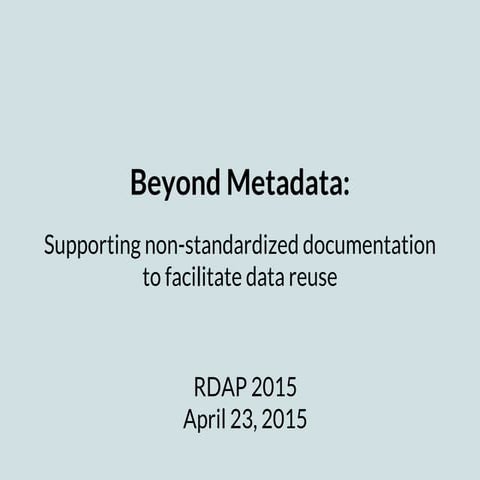 Beyond Metadata:

Supporting non-standardized documentation to facilitate data reuse

RDAP 2015
April 23, 2015